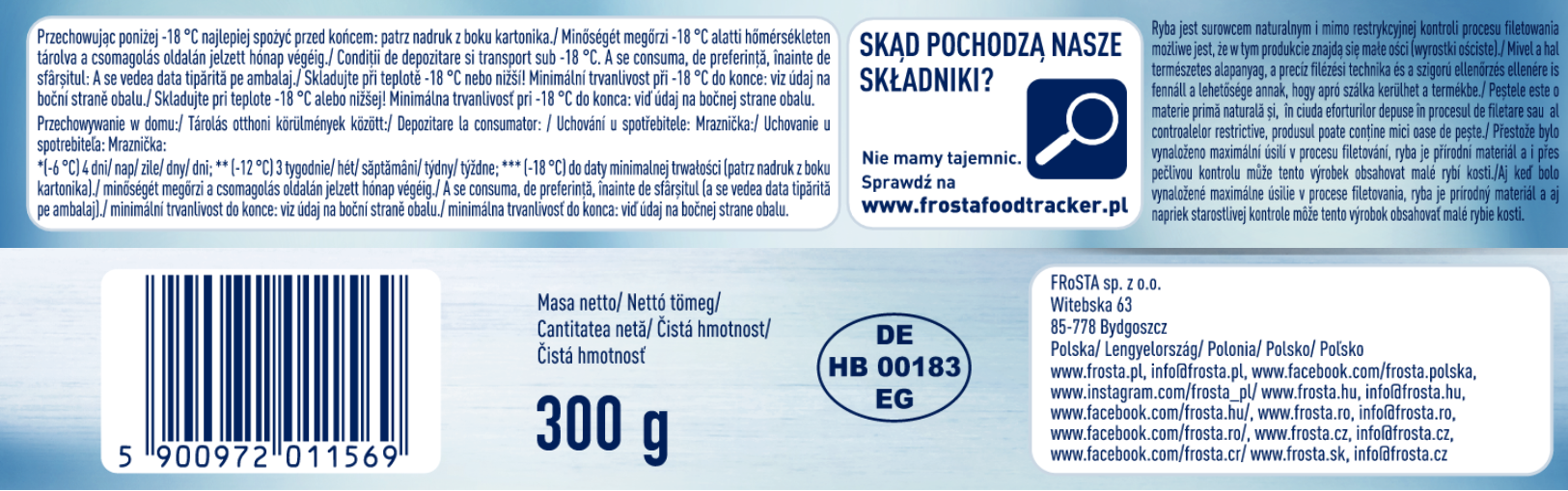 Przechowując poniżej -18 °C najlepiej spożyć przed końcem: patrz nadruk z boku kartonika./ Minőségét megőrzi -18 °C alatti hőmérsékleten tárolva a csomagolás oldalán jelzett hónap végéig./ Condiții de depozitare si transport sub -18 °C. A se consuma, de preferință, înainte de sfârșitul: A se vedea data tipărită pe ambalaj./ Skladujte při teplotě -18 °C nebo nižší! Minimální trvanlivost při -18 °C do konce: viz údaj na boční straně obalu./ Skladujte pri teplote -18 °C alebo nižšej! Minimálna trvanlivosť pri -18 °C do konca: viď údaj na bočnej strane obalu.

Przechowywanie w domu:/ Tárolás otthoni körülmények között:/ Depozitare la consumator: / Uchování u spotřebitele: Mraznička:/ Uchovanie u spotrebiteľa: Mraznička:

*(-6 °C) 4 dni/ nap/ zile/ dny/ dni; ** (-12 °C) 3 tygodnie/ hét/ săptămâni/ týdny/ týždne; *** (-18 °C) do daty minimalnej trwałości (patrz nadruk z boku kartonika)./ minőségét megőrzi a csomagolás oldalán jelzett hónap végéig./ A se consuma, de preferință, înainte de sfârșitul (a se vedea data tipărită pe ambalaj)./ minimální trvanlivost do konce: viz údaj na boční straně obalu./ minimálna trvanlivosť do konca: viď údaj na bočnej strane obalu.

SKĄD POCHODZĄ NASZE SKŁADNIKI?

Nie mamy tajemnic. Sprawdź na
www.frostafoodtracker.pl

Ryba jest surowcem naturalnym i mimo restrykcyjnej kontroli procesu filetowania możliwe jest, że w tym produkcie znajdą się małe ości (wyrostki ościste)./ Mivel a hal természetes alapanyag, a precíz filézési technika és a szigorú ellenőrzés ellenére is fennáll a lehetősége annak, hogy apró szálka kerülhet a termékbe./ Peștele este o materie primă naturală și, în ciuda eforturilor depuse în procesul de filetare sau al controalelor restrictive, produsul poate conține mici oase de pește./ Přestože bylo vynaloženo maximální úsilí v procesu filetování, ryba je přírodní materiál a i přes pečlivou kontrolu může tento výrobek obsahovat malé rybí kosti./Aj keď bolo vynaložené maximálne úsilie v procese filetovania, ryba je prírodný materiál a aj napriek starostlivej kontrole môže tento výrobok obsahovať malé rybie kosti.

5 900972 011569

Masa netto/ Nettó tömeg/ Cantitatea netă/ Čistá hmotnost/ Čistá hmotnosť

300 g

DE
HB 00183
EG

FRoSTA sp. z o.o.
Witebska 63
85-778 Bydgoszcz
Polska/ Lengyelország/ Polonia/ Polsko/ Poľsko
www.frosta.pl, info@frosta.pl, www.facebook.com/frosta.polska, www.instagram.com/frosta_pl/ www.frosta.hu, info@frosta.hu, www.facebook.com/frosta.hu/, www.frosta.ro, info@frosta.ro, www.facebook.com/frosta.ro/, www.frosta.cz, info@frosta.cz, www.facebook.com/frosta.cr/ www.frosta.sk, info@frosta.cz